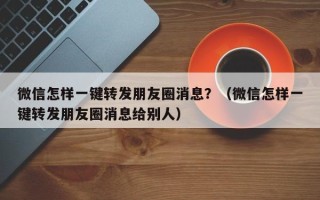 微信怎样一键转发朋友圈消息？（微信怎样一键转发朋友圈消息给别人）